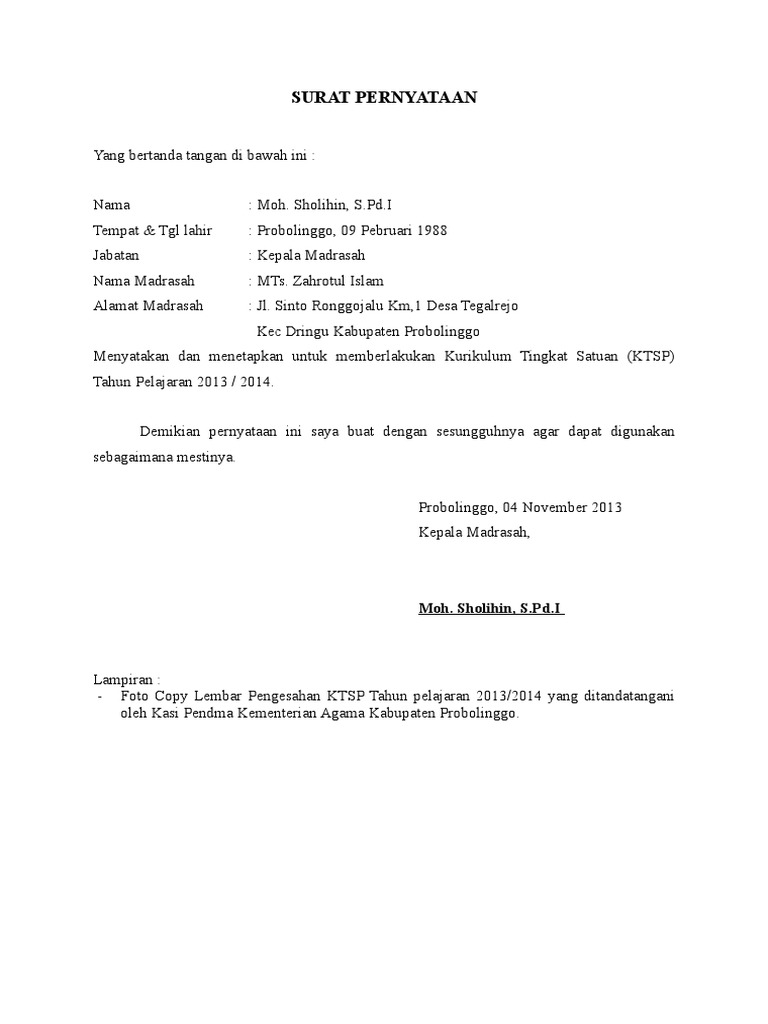 SURAT PERNYATAAN

Yang bertanda tangan di bawah ini :

Nama : Moh. Sholihin, S.Pd.I
Tempat & Tgl lahir : Probolinggo, 09 Pebruari 1988
Jabatan : Kepala Madrasah
Nama Madrasah : MTs. Zahrotul Islam
Alamat Madrasah : Jl. Sinto Ronggojalu Km,1 Desa Tegalrejo
Kec Dringu Kabupaten Probolinggo

Menyatakan dan menetapkan untuk memberlakukan Kurikulum Tingkat Satuan (KTSP) Tahun Pelajaran 2013 / 2014.

Demikian pernyataan ini saya buat dengan sesungguhnya agar dapat digunakan sebagaimana mestinya.

Probolinggo, 04 November 2013
Kepala Madrasah,

Moh. Sholihin, S.Pd.I

Lampiran :
- Foto Copy Lembar Pengesahan KTSP Tahun pelajaran 2013/2014 yang ditandatangani oleh Kasi Pendma Kementerian Agama Kabupaten Probolinggo.